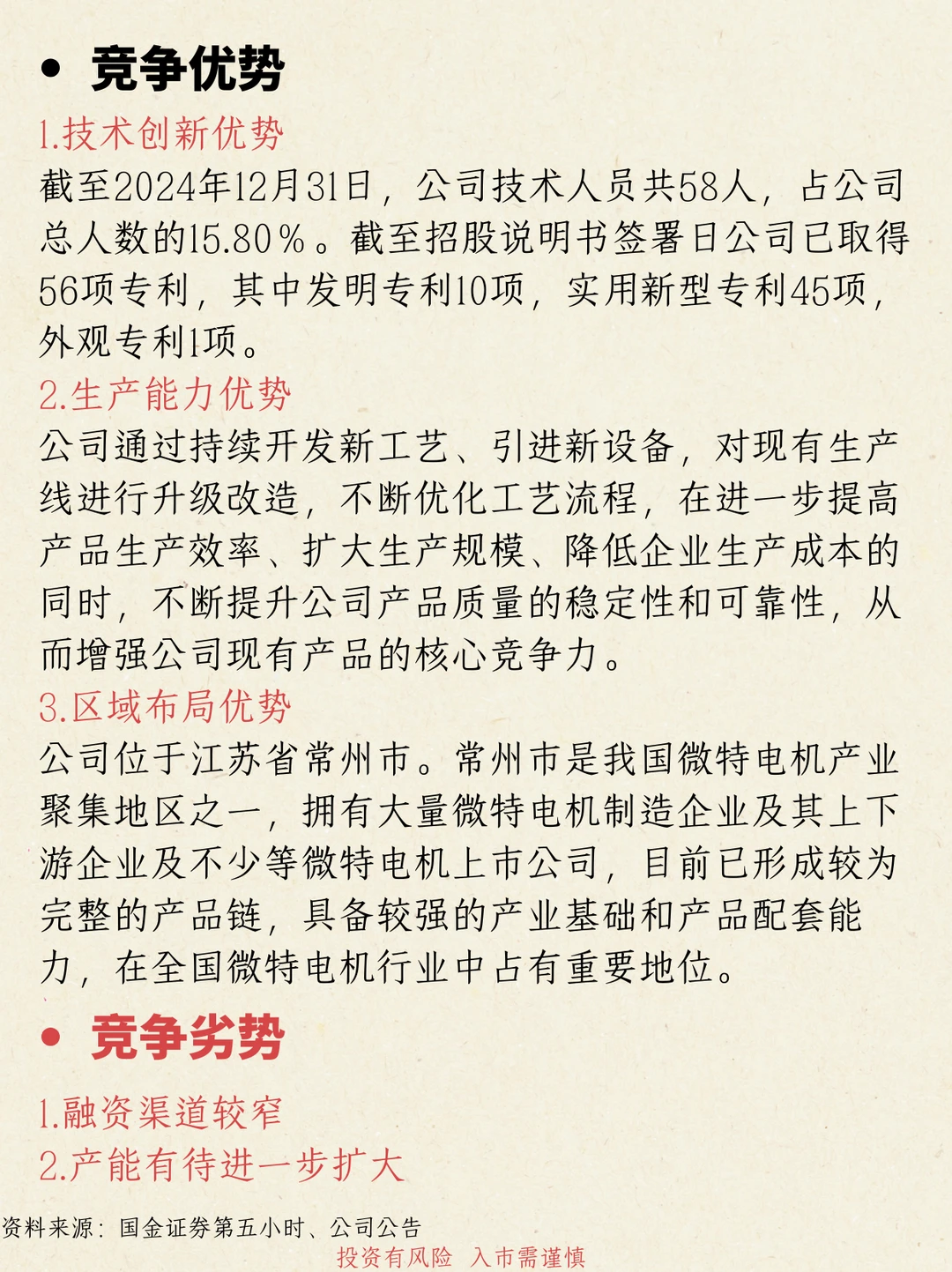 • 竞争优势

1.技术创新优势

截至2024年12月31日，公司技术人员共58人，占公司总人数的15.80%。截至招股说明书签署日公司已取得56项专利，其中发明专利10项，实用新型专利45项，外观专利1项。

2.生产能力优势

公司通过持续开发新工艺、引进新设备，对现有生产线进行升级改造，不断优化工艺流程，在进一步提高产品生产效率、扩大生产规模、降低企业生产成本的同时，不断提升公司产品质量的稳定性和可靠性，从而增强公司现有产品的核心竞争力。

3.区域布局优势

公司位于江苏省常州市。常州市是我国微特电机产业聚集地区之一，拥有大量微特电机制造企业及其上下游企业及不少等微特电机上市公司，目前已形成较为完整的产品链，具备较强的产业基础和产品配套能力，在全国微特电机行业中占有重要地位。

• 竞争劣势

1.融资渠道较窄

2.产能有待进一步扩大

资料来源：国金证券第五小时、公司公告

投资有风险 入市需谨慎